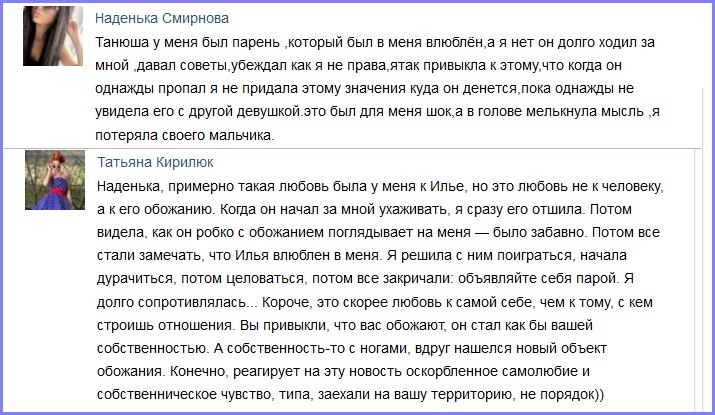 Наденька Смирнова

Танюша у меня был парень ,который был в меня влюблён,а я нет он долго ходил за мной ,давал советы,убеждал как я не права,ятак привыкла к этому,что когда он однажды пропал я не придала этому значения куда он денется,пока однажды не увидела его с другой девушкой.это был для меня шок,а в голове мелькнула мысль ,я потеряла своего мальчика.

Татьяна Кирилюк

Наденька, примерно такая любовь была у меня к Илье, но это любовь не к человеку, а к его обожанию. Когда он начал за мной ухаживать, я сразу его отшила. Потом видела, как он робко с обожанием поглядывает на меня — было забавно. Потом все стали замечать, что Илья влюблен в меня. Я решила с ним поиграться, начала дурачиться, потом целоваться, потом все закричали: объявляйте себя парой. Я долго сопротивлялась... Короче, это скорее любовь к самой себе, чем к тому, с кем строишь отношения. Вы привыкли, что вас обожают, он стал как бы вашей собственностью. А собственность-то с ногами, вдруг нашелся новый объект обожания. Конечно, реагирует на эту новость оскорбленное самолюбие и собственническое чувство, типа, заехали на вашу территорию, не порядок))